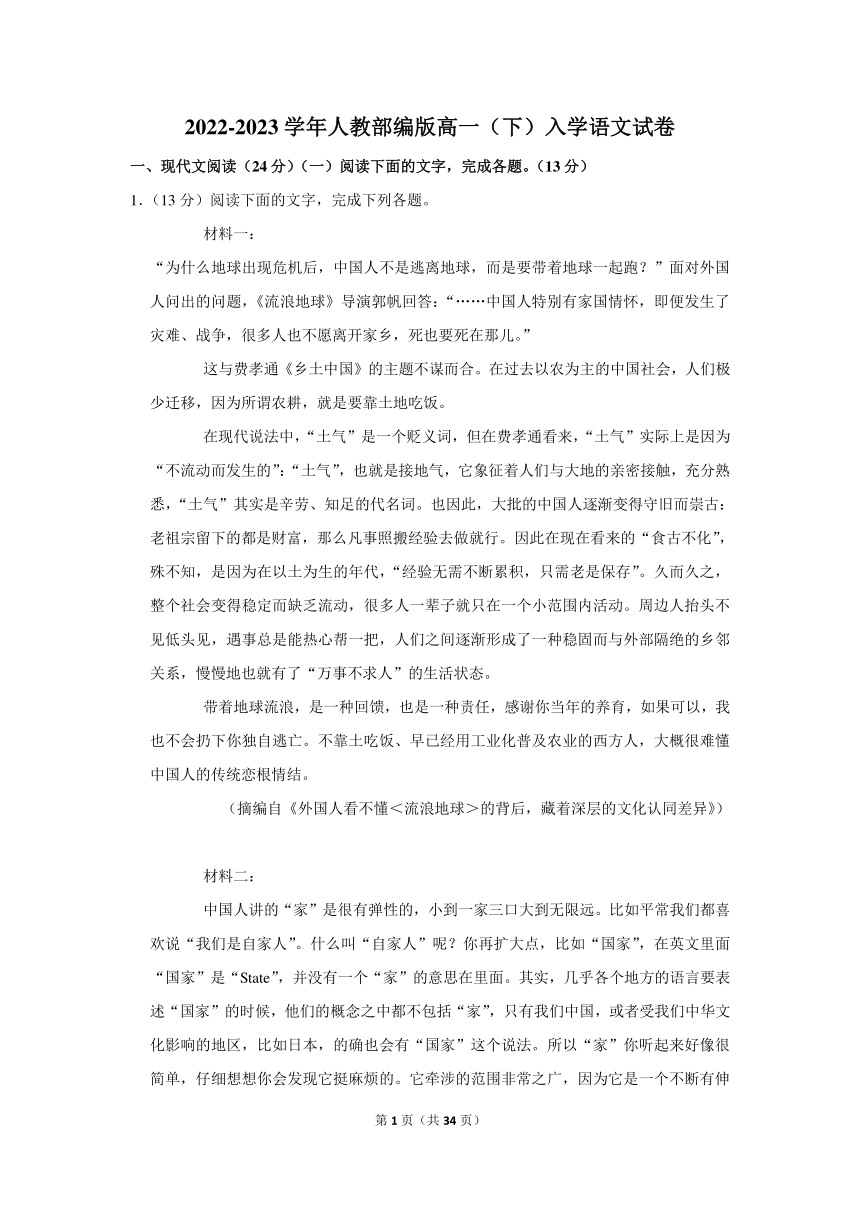 2022-2023 学年人教部编版高一（下）入学语文试卷

一、现代文阅读（24 分）（一）阅读下面的文字，完成各题。（13 分）

1.（13 分）阅读下面的文字，完成下列各题。

材料一：

“为什么地球出现危机后，中国人不是逃离地球，而是要带着地球一起跑？”面对外国人问出的问题，《流浪地球》导演郭帆回答：“……中国人特别有家国情怀，即便发生了灾难、战争，很多人也不愿离开家乡，死也要死在那儿。”

这与费孝通《乡土中国》的主题不谋而合。在过去以农为主的中国社会，人们极少迁移，因为所谓农耕，就是要靠土地吃饭。

在现代说法中，“土气”是一个贬义词，但在费孝通看来，“土气”实际上是因为“不流动而发生的”：“土气”，也就是接地气，它象征着人们与大地的亲密接触，充分熟悉，“土气”其实是辛劳、知足的代名词。也因此，大批的中国人逐渐变得守旧而崇古：老祖宗留下的都是财富，那么凡事照搬经验去做就行。因此在现在看来的“食古不化”，殊不知，是因为在以土为生的年代，“经验无需不断累积，只需老是保存”。久而久之，整个社会变得稳定而缺乏流动，很多人一辈子就只在一个小范围内活动。周边人抬头不见低头见，遇事总是能热心帮一把，人们之间逐渐形成了一种稳固而与外部隔绝的乡邻关系，慢慢地也就有了“万事不求人”的生活状态。

带着地球流浪，是一种回馈，也是一种责任，感谢你当年的养育，如果可以，我也不会扔下你独自逃亡。不靠土吃饭、早已经用工业化普及农业的西方人，大概很难懂中国人的传统恋根情结。

（摘编自《外国人看不懂＜流浪地球＞的背后，藏着深层的文化认同差异》）

材料二：

中国人讲的“家”是很有弹性的，小到一家三口大到无限远。比如平常我们都喜欢说“我们是自家人”。什么叫“自家人”呢？你再扩大点，比如“国家”，在英文里面“国家”是“State”，并没有一个“家”的意思在里面。其实，几乎各个地方的语言要表述“国家”的时候，他们的概念之中都不包括“家”，只有我们中国，或者受我们中华文化影响的地区，比如日本，的确也会有“国家”这个说法。所以“家”你听起来好像很简单，仔细想想你会发现它挺麻烦的。它牵涉的范围非常之广，因为它是一个不断有伸

第 1 页（共 34 页）